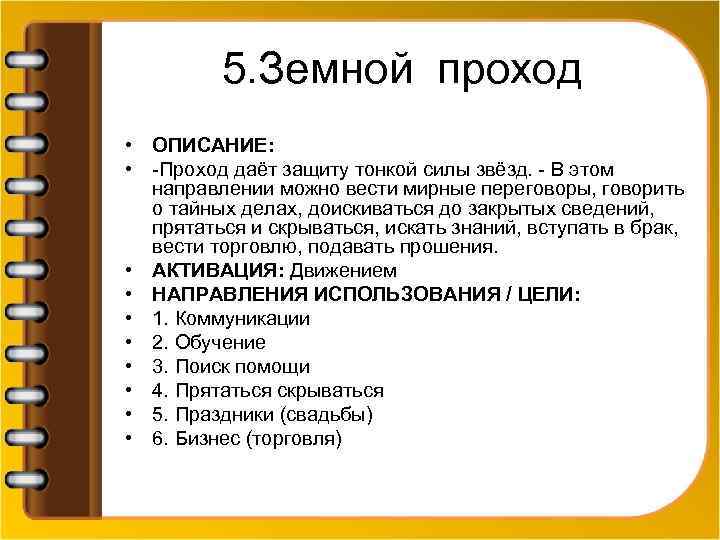 5.Земной проход

• ОПИСАНИЕ:
• -Проход даёт защиту тонкой силы звёзд. - В этом направлении можно вести мирные переговоры, говорить о тайных делах, доискиваться до закрытых сведений, прятаться и скрываться, искать знаний, вступать в брак, вести торговлю, подавать прошения.
• АКТИВАЦИЯ: Движением
• НАПРАВЛЕНИЯ ИСПОЛЬЗОВАНИЯ / ЦЕЛИ:
• 1. Коммуникации
• 2. Обучение
• 3. Поиск помощи
• 4. Прятаться скрываться
• 5. Праздники (свадьбы)
• 6. Бизнес (торговля)